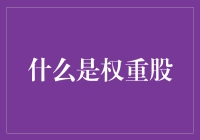 什么是权重股